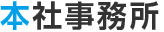 本社事務所